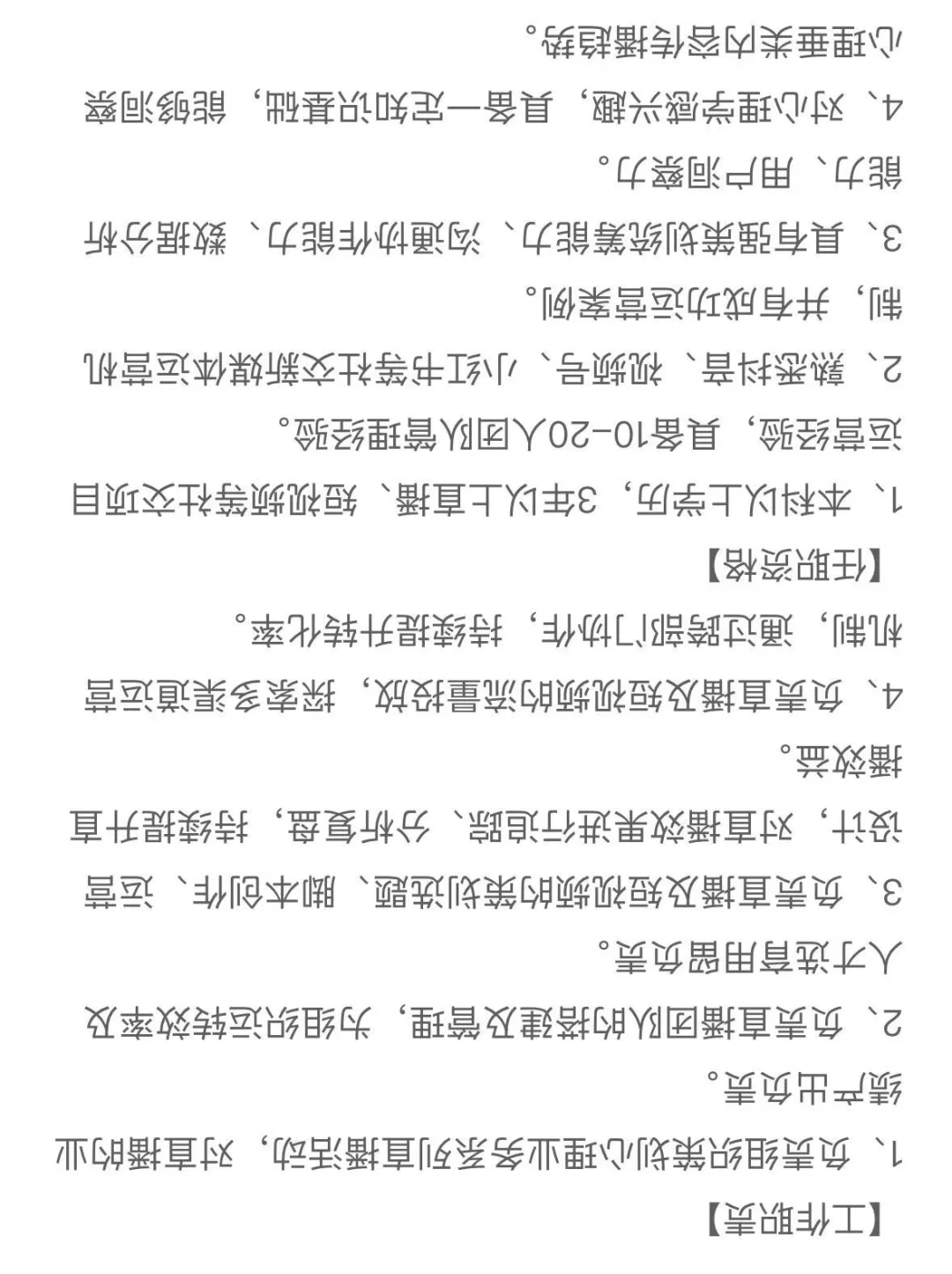 【工作职责】

1、负责组织策划心理业务系列直播活动，对直播的业绩产出负责。

2、负责直播团队的搭建及管理，为组织运转效率及人才选育用留负责。

3、负责直播及短视频的策划选题、脚本创作、运营设计，对直播效果进行追踪、分析复盘，持续提升直播效益。

4、负责直播及短视频的流量投放，探索多渠道运营机制，通过跨部门协作，持续提升转化率。

【任职资格】

1、本科以上学历，3年以上直播、短视频等社交项目运营经验，具备10-20人团队管理经验。

2、熟悉抖音、视频号、小红书等社交新媒体运营机制，并有成功运营案例。

3、具有强策划统筹能力、沟通协作能力、数据分析能力、用户洞察力。

4、对心理学感兴趣，具备一定知识基础，能够洞察心理垂类内容传播趋势。